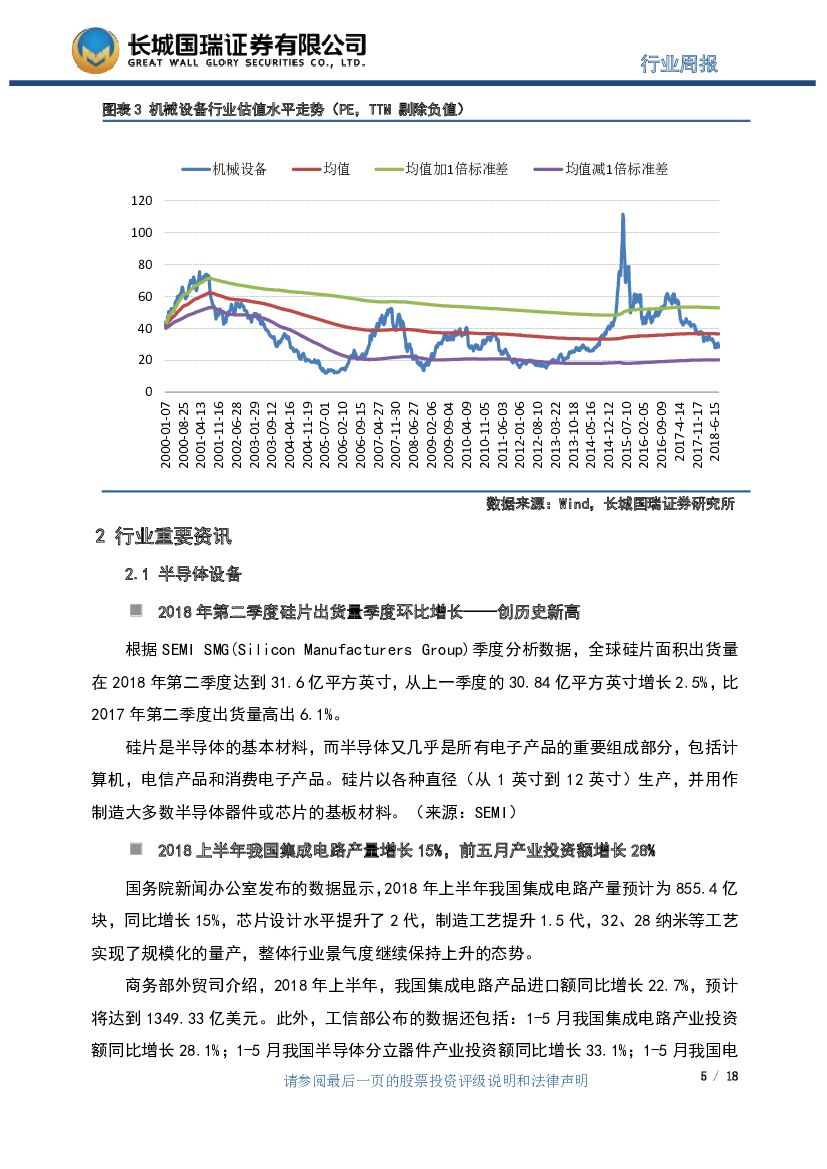 长城国瑞证券有限公司
GREAT WALL GLORY SECURITIES CO., LTD.

行业周报

图表 3 机械设备行业估值水平走势（PE，TTM 剔除负值）

机械设备　均值　均值加1倍标准差　均值减1倍标准差

120
100
80
60
40
20
0

2000-01-07
2000-08-25
2001-04-13
2001-11-16
2002-06-28
2003-01-29
2003-09-12
2004-04-16
2004-11-19
2005-07-01
2006-02-10
2006-09-22
2007-04-27
2007-11-30
2008-06-27
2009-02-06
2009-09-04
2010-04-09
2010-11-05
2011-06-03
2012-01-06
2012-08-10
2013-03-22
2013-10-18
2014-05-23
2014-12-12
2015-07-10
2016-02-05
2016-09-09
2017-4-14
2017-11-17
2018-6-15

数据来源：Wind，长城国瑞证券研究所

2 行业重要资讯

2.1 半导体设备

2018 年第二季度硅片出货量季度环比增长——创历史新高

根据 SEMI SMG(Silicon Manufacturers Group)季度分析数据，全球硅片面积出货量在 2018 年第二季度达到 31.6 亿平方英寸，从上一季度的 30.84 亿平方英寸增长 2.5%，比 2017 年第二季度出货量高出 6.1%。

硅片是半导体的基本材料，而半导体又几乎是所有电子产品的重要组成部分，包括计算机，电信产品和消费电子产品。硅片以各种直径（从 1 英寸到 12 英寸）生产，并用作制造大多数半导体器件或芯片的基板材料。（来源：SEMI）

2018 上半年我国集成电路产量增长 15%，前五月产业投资额增长 28%

国务院新闻办公室发布的数据显示，2018 年上半年我国集成电路产量预计为 855.4 亿块，同比增长 15%，芯片设计水平提升了 2 代，制造工艺提升 1.5 代，32、28 纳米等工艺实现了规模化的量产，整体行业景气度继续保持上升的态势。

商务部外贸司介绍，2018 年上半年，我国集成电路产品进口额同比增长 22.7%，预计将达到 1349.33 亿美元。此外，工信部公布的数据还包括：1-5 月我国集成电路产业投资额同比增长 28.1%；1-5 月我国半导体分立器件产业投资额同比增长 33.1%；1-5 月我国电

请参阅最后一页的股票投资评级说明和法律声明　5 / 18